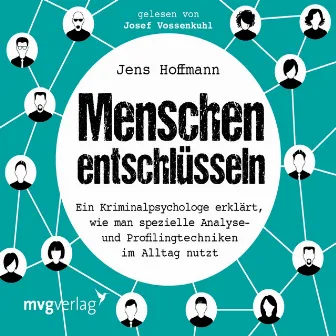 gelesen von
Josef Vossenkuhl

Jens Hoffmann

Menschen entschlüsseln

Ein Kriminalpsychologe erklärt, wie man spezielle Analyse- und Profilingtechniken im Alltag nutzt

mvgverlag